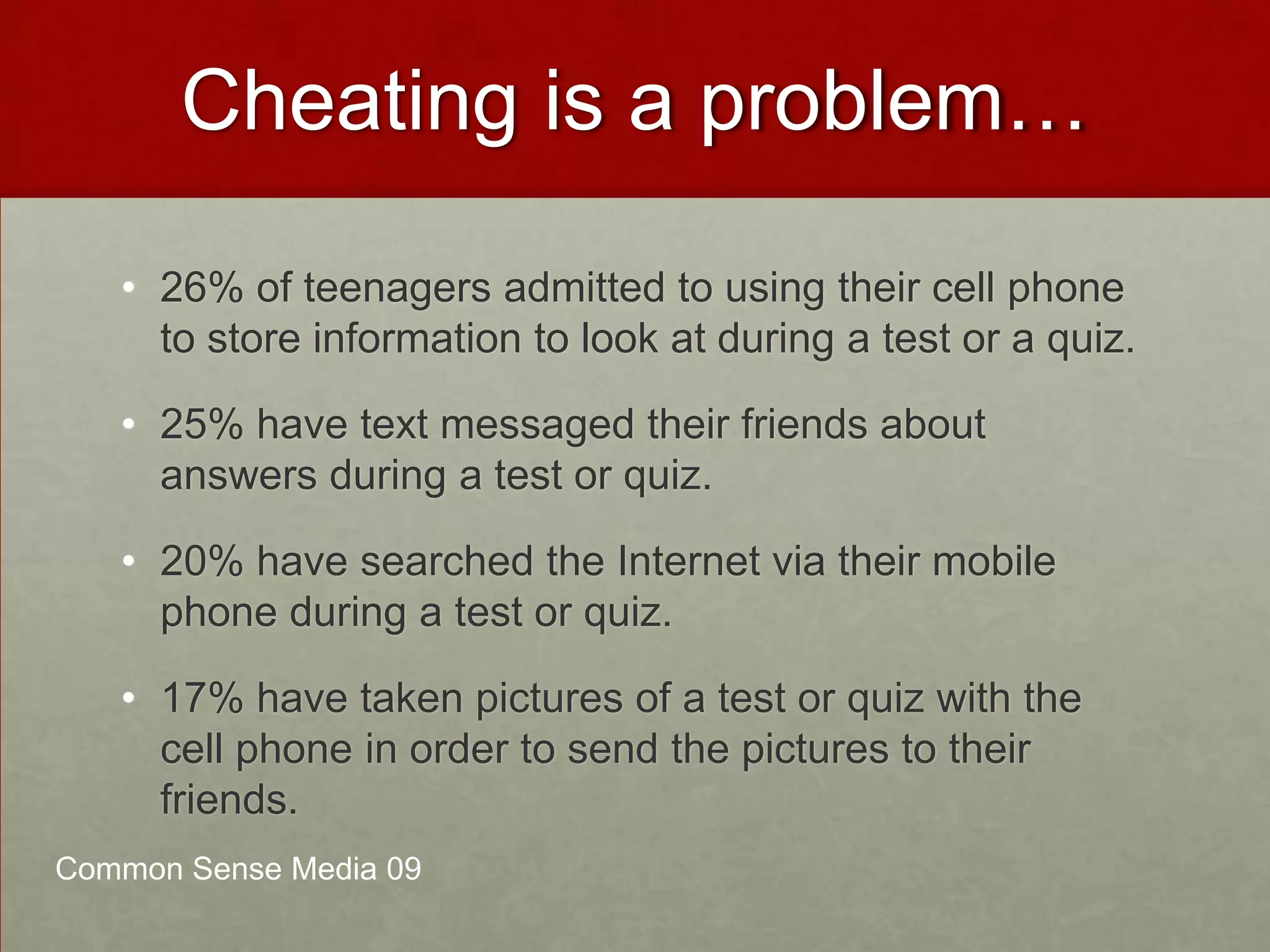 Cheating is a problem…

• 26% of teenagers admitted to using their cell phone to store information to look at during a test or a quiz.

• 25% have text messaged their friends about answers during a test or quiz.

• 20% have searched the Internet via their mobile phone during a test or quiz.

• 17% have taken pictures of a test or quiz with the cell phone in order to send the pictures to their friends.

Common Sense Media 09